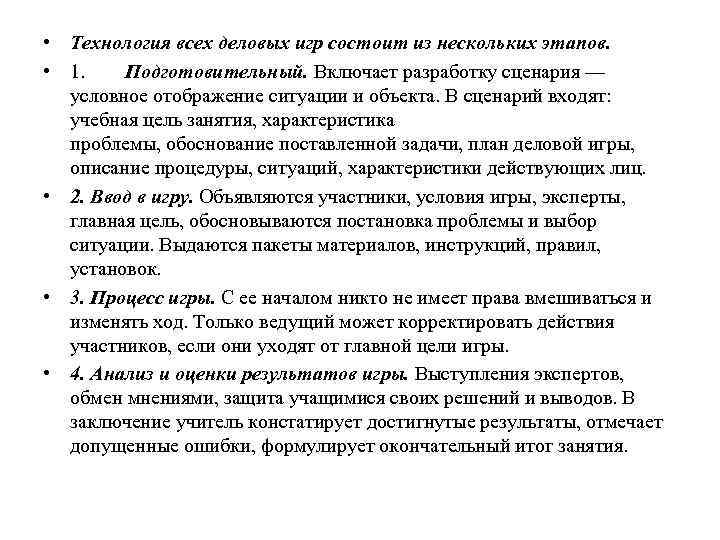 • Технология всех деловых игр состоит из нескольких этапов.

• 1. Подготовительный. Включает разработку сценария — условное отображение ситуации и объекта. В сценарий входят: учебная цель занятия, характеристика проблемы, обоснование поставленной задачи, план деловой игры, описание процедуры, ситуаций, характеристики действующих лиц.

• 2. Ввод в игру. Объявляются участники, условия игры, эксперты, главная цель, обосновываются постановка проблемы и выбор ситуации. Выдаются пакеты материалов, инструкций, правил, установок.

• 3. Процесс игры. С ее началом никто не имеет права вмешиваться и изменять ход. Только ведущий может корректировать действия участников, если они уходят от главной цели игры.

• 4. Анализ и оценки результатов игры. Выступления экспертов, обмен мнениями, защита учащимися своих решений и выводов. В заключение учитель констатирует достигнутые результаты, отмечает допущенные ошибки, формулирует окончательный итог занятия.